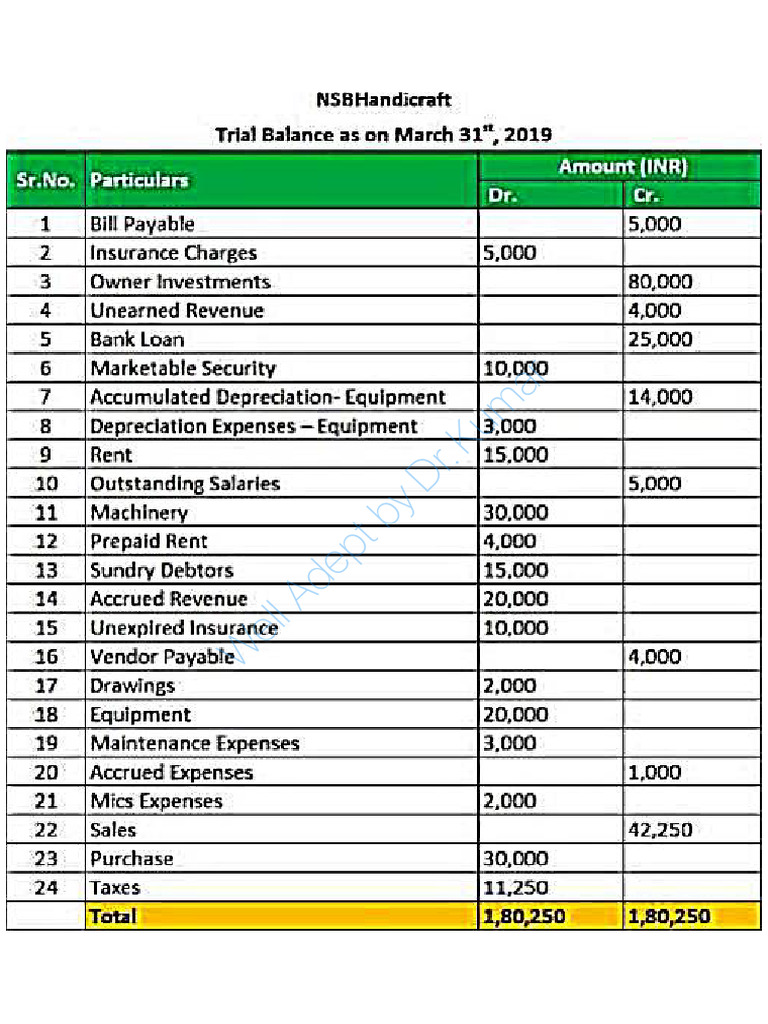 NSBHandicraft

Trial Balance as on March 31$^{st}$, 2019

| Sr.No. | Particulars | Amount (INR) Dr. | Amount (INR) Cr. |
|---|---|---|---|
| 1 | Bill Payable | | 5,000 |
| 2 | Insurance Charges | 5,000 | |
| 3 | Owner Investments | | 80,000 |
| 4 | Unearned Revenue | | 4,000 |
| 5 | Bank Loan | | 25,000 |
| 6 | Marketable Security | 10,000 | |
| 7 | Accumulated Depreciation- Equipment | | 14,000 |
| 8 | Depreciation Expenses – Equipment | 3,000 | |
| 9 | Rent | 15,000 | |
| 10 | Outstanding Salaries | | 5,000 |
| 11 | Machinery | 30,000 | |
| 12 | Prepaid Rent | 4,000 | |
| 13 | Sundry Debtors | 15,000 | |
| 14 | Accrued Revenue | 20,000 | |
| 15 | Unexpired Insurance | 10,000 | |
| 16 | Vendor Payable | | 4,000 |
| 17 | Drawings | 2,000 | |
| 18 | Equipment | 20,000 | |
| 19 | Maintenance Expenses | 3,000 | |
| 20 | Accrued Expenses | | 1,000 |
| 21 | Mics Expenses | 2,000 | |
| 22 | Sales | | 42,250 |
| 23 | Purchase | 30,000 | |
| 24 | Taxes | 11,250 | |
| | Total | 1,80,250 | 1,80,250 |

Well Adept by Dr. Kumar